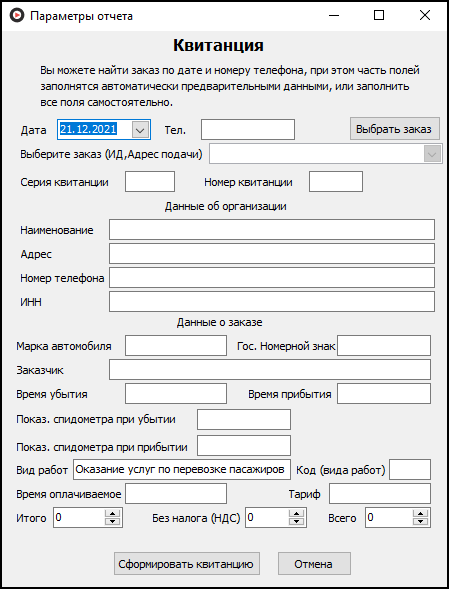 Параметры отчета

Квитанция

Вы можете найти заказ по дате и номеру телефона, при этом часть полей заполнятся автоматически предварительными данными, или заполнить все поля самостоятельно.

Дата 21.12.2021 Тел. Выбрать заказ

Выберите заказ (ИД,Адрес подачи)

Серия квитанции Номер квитанции

Данные об организации

Наименование

Адрес

Номер телефона

ИНН

Данные о заказе

Марка автомобиля Гос. Номерной знак

Заказчик

Время убытия Время прибытия

Показ. спидометра при убытии

Показ. спидометра при прибытии

Вид работ Оказание услуг по перевозке пасажиров Код (вида работ)

Время оплачиваемое Тариф

Итого 0 Без налога (НДС) 0 Всего 0

Сформировать квитанцию Отмена